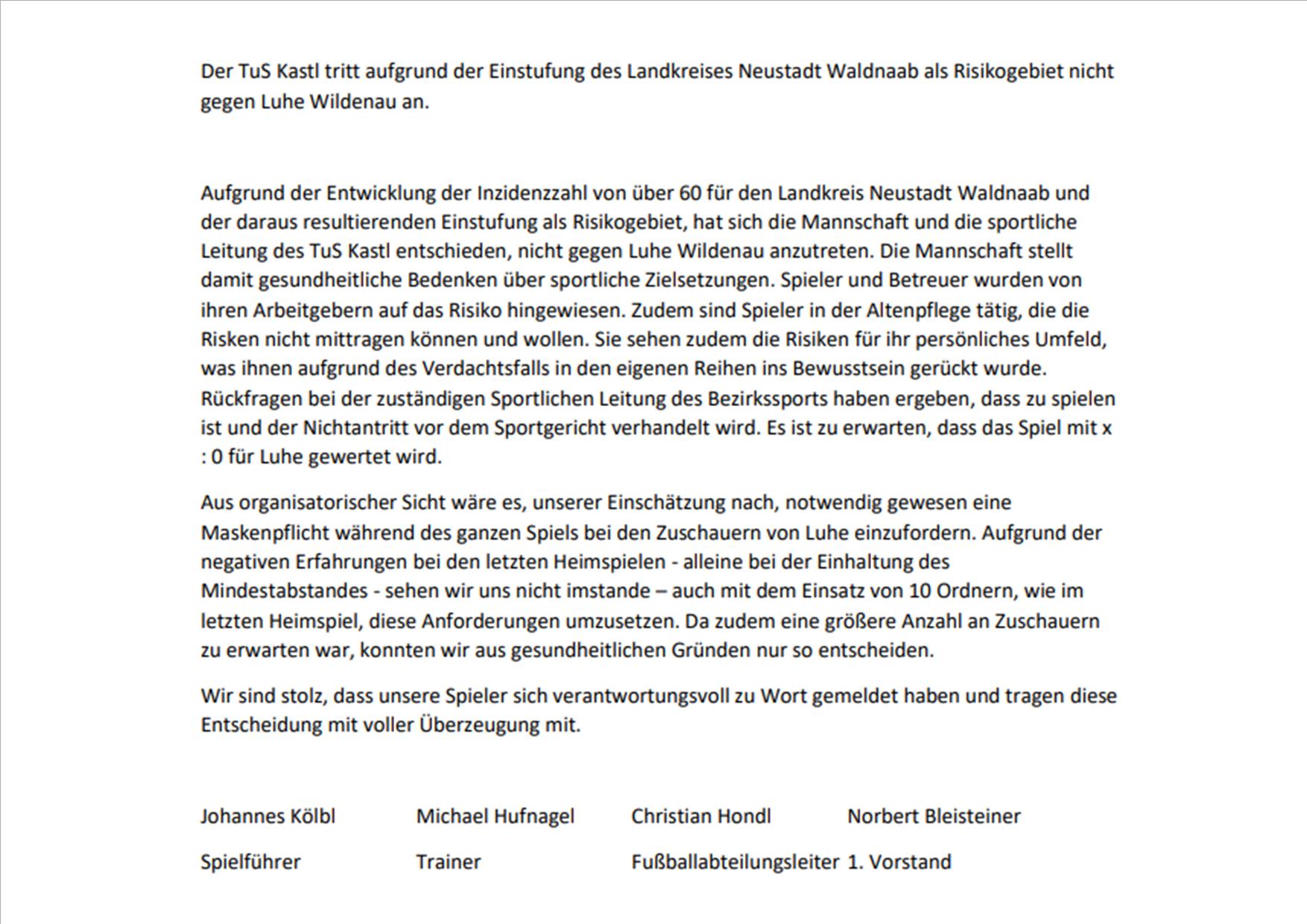 Der TuS Kastl tritt aufgrund der Einstufung des Landkreises Neustadt Waldnaab als Risikogebiet nicht gegen Luhe Wildenau an.

Aufgrund der Entwicklung der Inzidenzzahl von über 60 für den Landkreis Neustadt Waldnaab und der daraus resultierenden Einstufung als Risikogebiet, hat sich die Mannschaft und die sportliche Leitung des TuS Kastl entschieden, nicht gegen Luhe Wildenau anzutreten. Die Mannschaft stellt damit gesundheitliche Bedenken über sportliche Zielsetzungen. Spieler und Betreuer wurden von ihren Arbeitgebern auf das Risiko hingewiesen. Zudem sind Spieler in der Altenpflege tätig, die die Risken nicht mittragen können und wollen. Sie sehen zudem die Risiken für ihr persönliches Umfeld, was ihnen aufgrund des Verdachtsfalls in den eigenen Reihen ins Bewusstsein gerückt wurde. Rückfragen bei der zuständigen Sportlichen Leitung des Bezirkssports haben ergeben, dass zu spielen ist und der Nichtantritt vor dem Sportgericht verhandelt wird. Es ist zu erwarten, dass das Spiel mit x : 0 für Luhe gewertet wird.

Aus organisatorischer Sicht wäre es, unserer Einschätzung nach, notwendig gewesen eine Maskenpflicht während des ganzen Spiels bei den Zuschauern von Luhe einzufordern. Aufgrund der negativen Erfahrungen bei den letzten Heimspielen - alleine bei der Einhaltung des Mindestabstandes - sehen wir uns nicht imstande – auch mit dem Einsatz von 10 Ordnern, wie im letzten Heimspiel, diese Anforderungen umzusetzen. Da zudem eine größere Anzahl an Zuschauern zu erwarten war, konnten wir aus gesundheitlichen Gründen nur so entscheiden.

Wir sind stolz, dass unsere Spieler sich verantwortungsvoll zu Wort gemeldet haben und tragen diese Entscheidung mit voller Überzeugung mit.

Johannes Kölbl
Spielführer

Michael Hufnagel
Trainer

Christian Hondl
Fußballabteilungsleiter

Norbert Bleisteiner
1. Vorstand